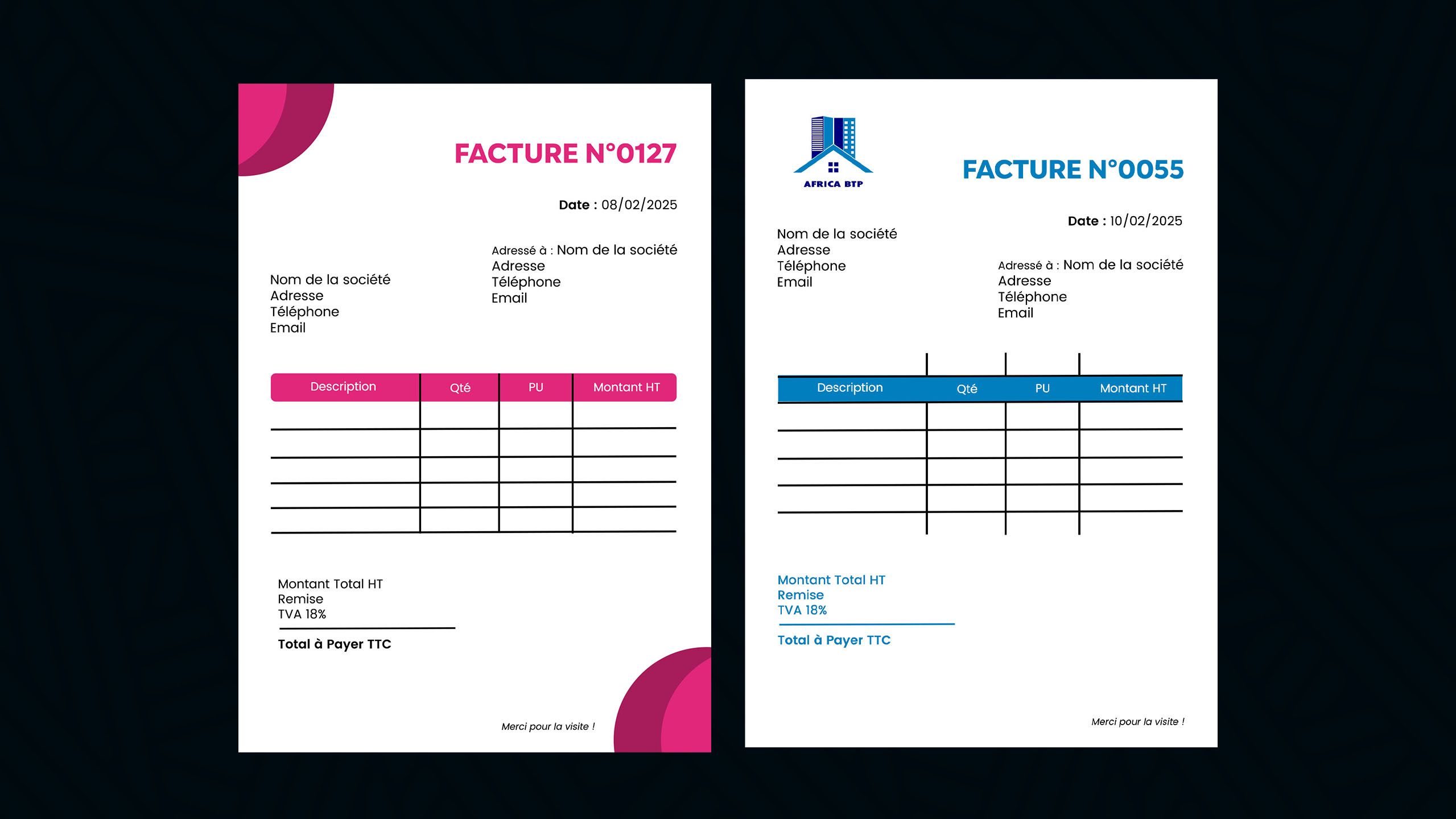 FACTURE N°0127

Date : 08/02/2025

Adressé à : Nom de la société
Adresse
Téléphone
Email

Nom de la société
Adresse
Téléphone
Email

| Description | Qté | PU | Montant HT |
|---|---|---|---|
| | | | |
| | | | |
| | | | |
| | | | |
| | | | |

Montant Total HT
Remise
TVA 18%

Total à Payer TTC

Merci pour la visite !

AFRICA BTP

FACTURE N°0055

Date : 10/02/2025

Nom de la société
Adresse
Téléphone
Email

Adressé à : Nom de la société
Adresse
Téléphone
Email

| Description | Qté | PU | Montant HT |
|---|---|---|---|
| | | | |
| | | | |
| | | | |
| | | | |
| | | | |

Montant Total HT
Remise
TVA 18%

Total à Payer TTC

Merci pour la visite !